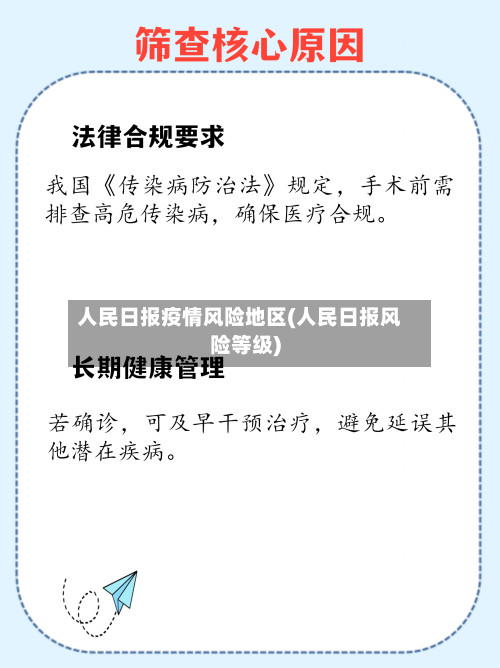 筛查核心原因

法律合规要求

我国《传染病防治法》规定，手术前需排查高危传染病，确保医疗合规。

人民日报疫情风险地区(人民日报风险等级)

长期健康管理

若确诊，可及早干预治疗，避免延误其他潜在疾病。